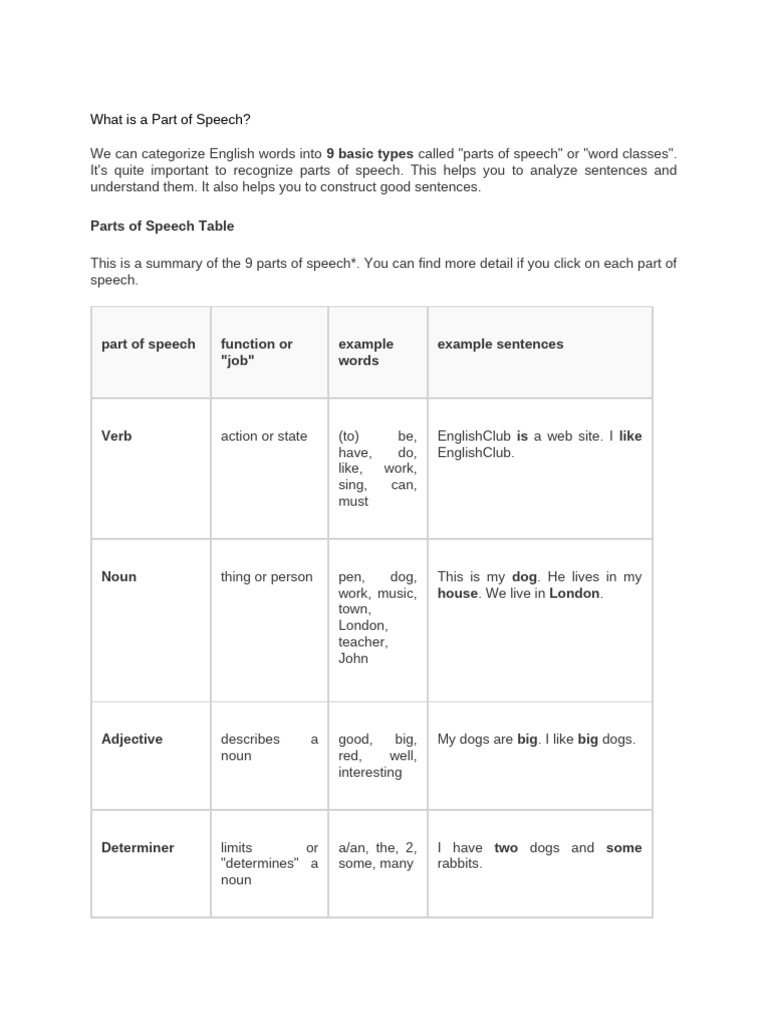 What is a Part of Speech?

We can categorize English words into 9 basic types called "parts of speech" or "word classes". It's quite important to recognize parts of speech. This helps you to analyze sentences and understand them. It also helps you to construct good sentences.

Parts of Speech Table

This is a summary of the 9 parts of speech*. You can find more detail if you click on each part of speech.

| part of speech | function or "job" | example words | example sentences |
|---|---|---|---|
| Verb | action or state | (to) be, have, do, like, work, sing, can, must | EnglishClub is a web site. I like EnglishClub. |
| Noun | thing or person | pen, dog, work, music, town, London, teacher, John | This is my dog. He lives in my house. We live in London. |
| Adjective | describes a noun | good, big, red, well, interesting | My dogs are big. I like big dogs. |
| Determiner | limits or "determines" a noun | a/an, the, 2, some, many | I have two dogs and some rabbits. |